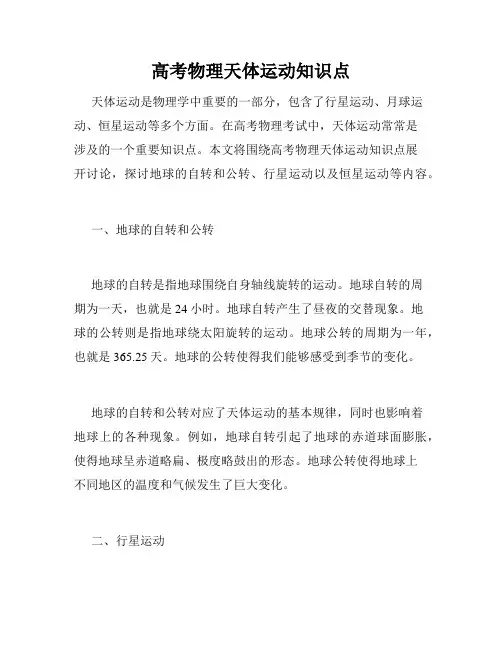 高考物理天体运动知识点

天体运动是物理学中重要的一部分，包含了行星运动、月球运动、恒星运动等多个方面。在高考物理考试中，天体运动常常是涉及的一个重要知识点。本文将围绕高考物理天体运动知识点展开讨论，探讨地球的自转和公转、行星运动以及恒星运动等内容。

一、地球的自转和公转

地球的自转是指地球围绕自身轴线旋转的运动。地球自转的周期为一天，也就是 24 小时。地球自转产生了昼夜的交替现象。地球的公转则是指地球绕太阳旋转的运动。地球公转的周期为一年，也就是 365.25 天。地球的公转使得我们能够感受到季节的变化。

地球的自转和公转对应了天体运动的基本规律，同时也影响着地球上的各种现象。例如，地球自转引起了地球的赤道球面膨胀，使得地球呈赤道略扁、极度略鼓出的形态。地球公转使得地球上不同地区的温度和气候发生了巨大变化。

二、行星运动